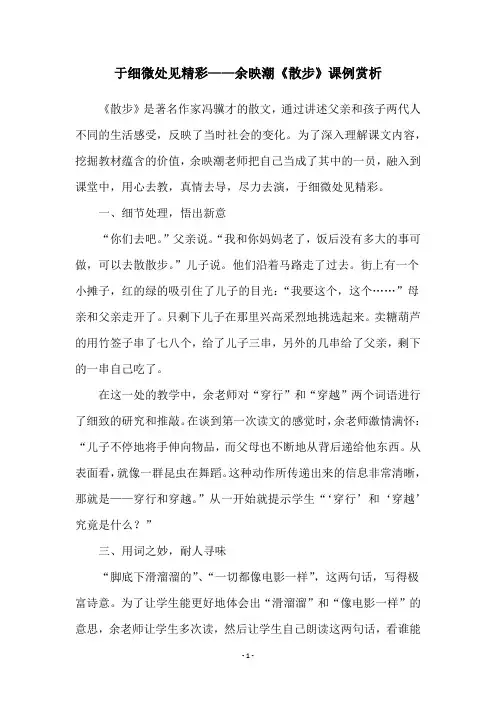 于细微处见精彩——余映潮《散步》课例赏析

《散步》是著名作家冯骥才的散文，通过讲述父亲和孩子两代人不同的生活感受，反映了当时社会的变化。为了深入理解课文内容，挖掘教材蕴含的价值，余映潮老师把自己当成了其中的一员，融入到课堂中，用心去教，真情去导，尽力去演，于细微处见精彩。

一、细节处理，悟出新意

“你们去吧。”父亲说。“我和你妈妈老了，饭后没有多大的事可做，可以去散散步。”儿子说。他们沿着马路走了过去。街上有一个小摊子，红的绿的吸引住了儿子的目光：“我要这个，这个……”母亲和父亲走开了。只剩下儿子在那里兴高采烈地挑选起来。卖糖葫芦的用竹签子串了七八个，给了儿子三串，另外的几串给了父亲，剩下的一串自己吃了。

在这一处的教学中，余老师对“穿行”和“穿越”两个词语进行了细致的研究和推敲。在谈到第一次读文的感觉时，余老师激情满怀：“儿子不停地将手伸向物品，而父母也不断地从背后递给他东西。从表面看，就像一群昆虫在舞蹈。这种动作所传递出来的信息非常清晰，那就是——穿行和穿越。”从一开始就提示学生“‘穿行’和‘穿越’究竟是什么？”

三、用词之妙，耐人寻味

“脚底下滑溜溜的”、“一切都像电影一样”，这两句话，写得极富诗意。为了让学生能更好地体会出“滑溜溜”和“像电影一样”的意思，余老师让学生多次读，然后让学生自己朗读这两句话，看谁能

- 1 -